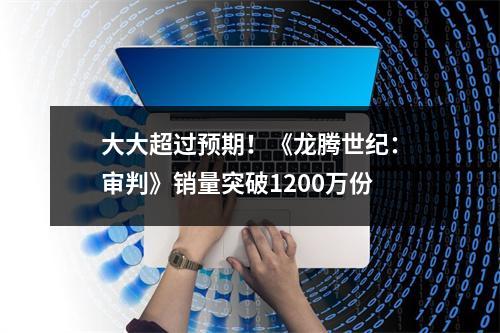 大大超过预期！《龙腾世纪：审判》销量突破1200万份